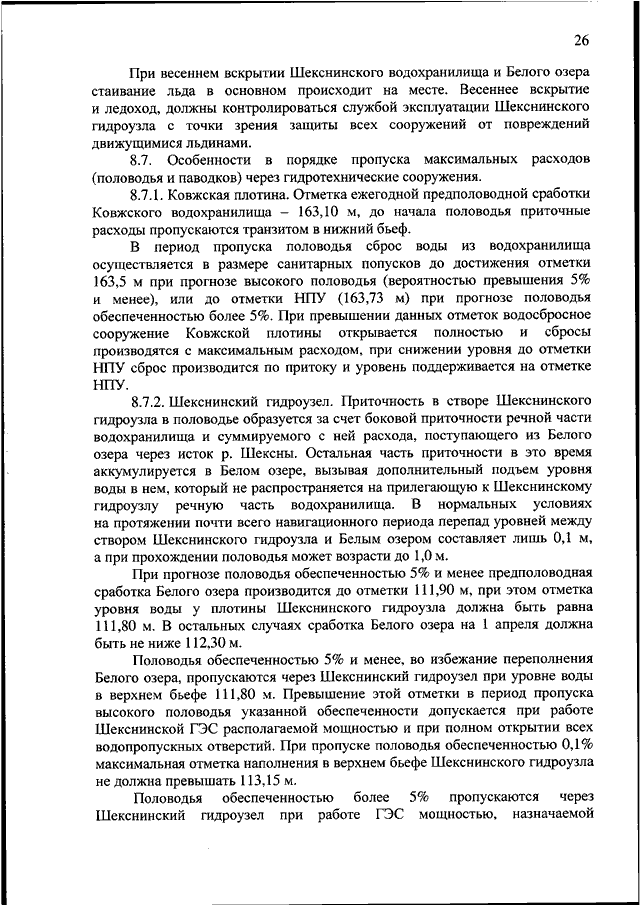 26

При весеннем вскрытии Шекснинского водохранилища и Белого озера стаивание льда в основном происходит на месте. Весеннее вскрытие и ледоход, должны контролироваться службой эксплуатации Шекснинского гидроузла с точки зрения защиты всех сооружений от повреждений движущимися льдинами.

8.7. Особенности в порядке пропуска максимальных расходов (половодья и паводков) через гидротехнические сооружения.

8.7.1. Ковжская плотина. Отметка ежегодной предполоводной сработки Ковжского водохранилища – 163,10 м, до начала половодья приточные расходы пропускаются транзитом в нижний бьеф.

В период пропуска половодья сброс воды из водохранилища осуществляется в размере санитарных попусков до достижения отметки 163,5 м при прогнозе высокого половодья (вероятностью превышения 5% и менее), или до отметки НПУ (163,73 м) при прогнозе половодья обеспеченностью более 5%. При превышении данных отметок водосбросное сооружение Ковжской плотины открывается полностью и сбросы производятся с максимальным расходом, при снижении уровня до отметки НПУ сброс производится по притоку и уровень поддерживается на отметке НПУ.

8.7.2. Шекснинский гидроузел. Приточность в створе Шекснинского гидроузла в половодье образуется за счет боковой приточности речной части водохранилища и суммируемого с ней расхода, поступающего из Белого озера через исток р. Шексны. Остальная часть приточности в это время аккумулируется в Белом озере, вызывая дополнительный подъем уровня воды в нем, который не распространяется на прилегающую к Шекснинскому гидроузлу речную часть водохранилища. В нормальных условиях на протяжении почти всего навигационного периода перепад уровней между створом Шекснинского гидроузла и Белым озером составляет лишь 0,1 м, а при прохождении половодья может возрасти до 1,0 м.

При прогнозе половодья обеспеченностью 5% и менее предполоводная сработка Белого озера производится до отметки 111,90 м, при этом отметка уровня воды у плотины Шекснинского гидроузла должна быть равна 111,80 м. В остальных случаях сработка Белого озера на 1 апреля должна быть не ниже 112,30 м.

Половодья обеспеченностью 5% и менее, во избежание переполнения Белого озера, пропускаются через Шекснинский гидроузел при уровне воды в верхнем бьефе 111,80 м. Превышение этой отметки в период пропуска высокого половодья указанной обеспеченности допускается при работе Шекснинской ГЭС располагаемой мощностью и при полном открытии всех водопропускных отверстий. При пропуске половодья обеспеченностью 0,1% максимальная отметка наполнения в верхнем бьефе Шекснинского гидроузла не должна превышать 113,15 м.

Половодья обеспеченностью более 5% пропускаются через Шекснинский гидроузел при работе ГЭС мощностью, назначаемой